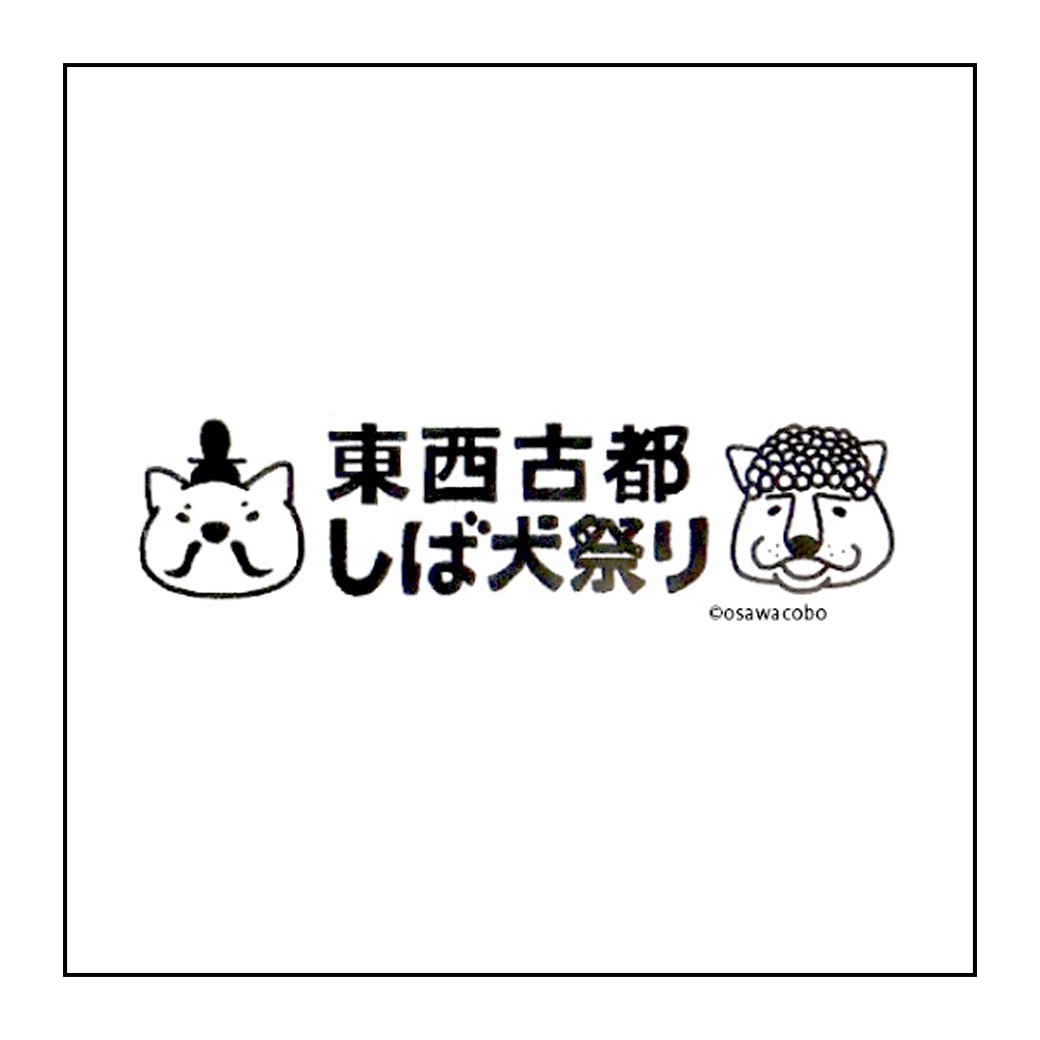 東西古都
しば犬祭り

©osawacobo